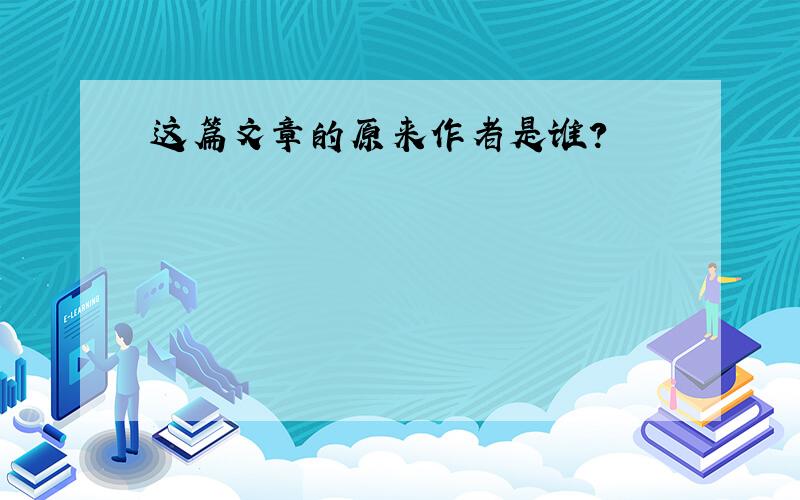 这篇文章的原来作者是谁?

E-LEARNING